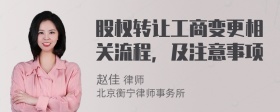 股权转让工商变更相关流程，及注意事项

赵佳 律师
北京衡宁律师事务所